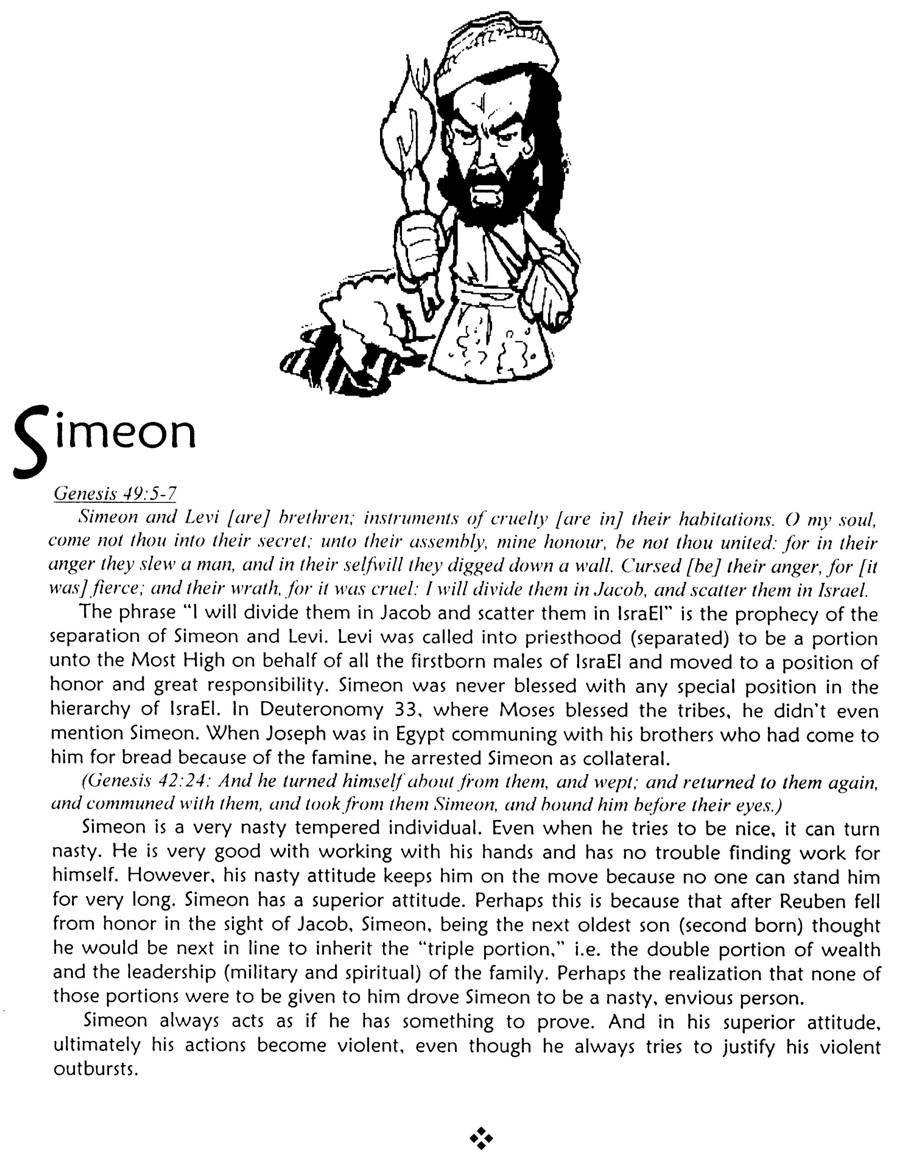 Simeon

Genesis 49:5-7

Simeon and Levi [are] brethren; instruments of cruelty [are in] their habitations. O my soul, come not thou into their secret; unto their assembly, mine honour, be not thou united: for in their anger they slew a man, and in their selfwill they digged down a wall. Cursed [be] their anger, for [it was] fierce; and their wrath, for it was cruel: I will divide them in Jacob, and scatter them in Israel.

The phrase "I will divide them in Jacob and scatter them in IsraEl" is the prophecy of the separation of Simeon and Levi. Levi was called into priesthood (separated) to be a portion unto the Most High on behalf of all the firstborn males of IsraEl and moved to a position of honor and great responsibility. Simeon was never blessed with any special position in the hierarchy of IsraEl. In Deuteronomy 33, where Moses blessed the tribes, he didn't even mention Simeon. When Joseph was in Egypt communing with his brothers who had come to him for bread because of the famine, he arrested Simeon as collateral.

(Genesis 42:24: And he turned himself about from them, and wept; and returned to them again, and communed with them, and took from them Simeon, and bound him before their eyes.)

Simeon is a very nasty tempered individual. Even when he tries to be nice, it can turn nasty. He is very good with working with his hands and has no trouble finding work for himself. However, his nasty attitude keeps him on the move because no one can stand him for very long. Simeon has a superior attitude. Perhaps this is because that after Reuben fell from honor in the sight of Jacob, Simeon, being the next oldest son (second born) thought he would be next in line to inherit the "triple portion," i.e. the double portion of wealth and the leadership (military and spiritual) of the family. Perhaps the realization that none of those portions were to be given to him drove Simeon to be a nasty, envious person.

Simeon always acts as if he has something to prove. And in his superior attitude, ultimately his actions become violent, even though he always tries to justify his violent outbursts.